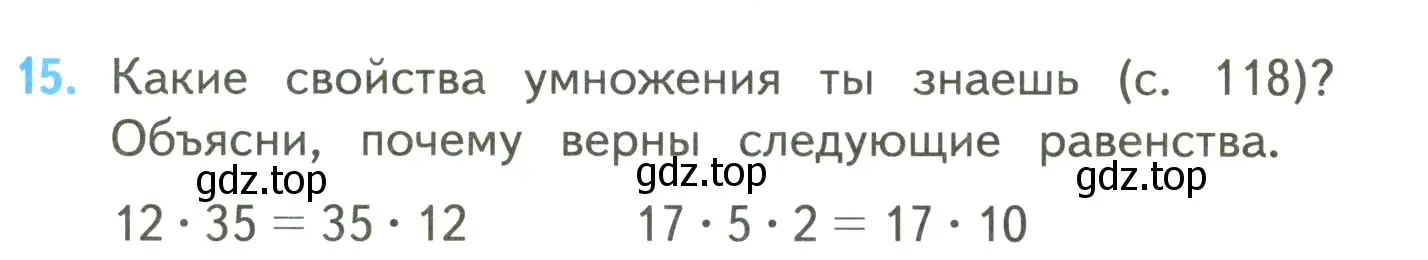 15. Какие свойства умножения ты знаешь (с. 118)? Объясни, почему верны следующие равенства.

gdz.top gdz.top gdz.top

$12 \cdot 35 = 35 \cdot 12$ $17 \cdot 5 \cdot 2 = 17 \cdot 10$